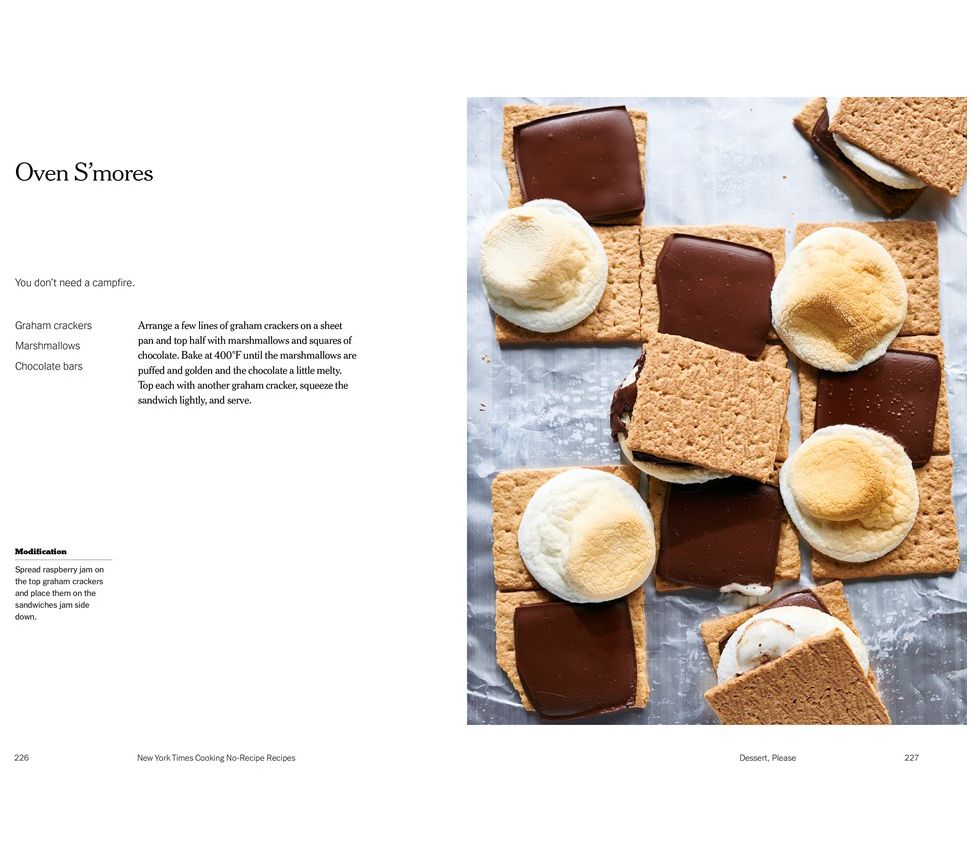 Oven S'mores

You don't need a campfire.

Graham crackers
Marshmallows
Chocolate bars

Arrange a few lines of graham crackers on a sheet pan and top half with marshmallows and squares of chocolate. Bake at 400°F until the marshmallows are puffed and golden and the chocolate a little melty. Top each with another graham cracker, squeeze the sandwich lightly, and serve.

Modification

Spread raspberry jam on the top graham crackers and place them on the sandwiches jam side down.

226 New York Times Cooking No-Recipe Recipes

Dessert, Please 227